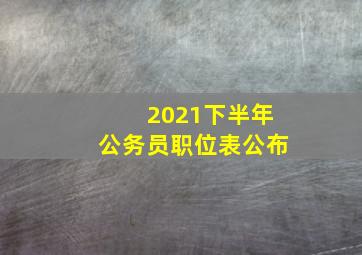 2021下半年
公务员职位表公布